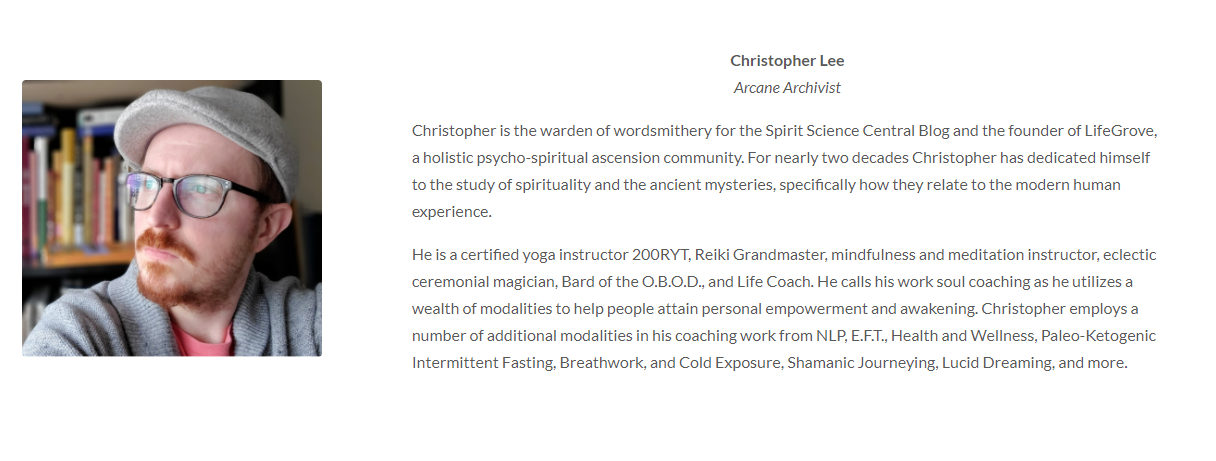 Christopher Lee
Arcane Archivist

Christopher is the warden of wordsmithery for the Spirit Science Central Blog and the founder of LifeGrove, a holistic psycho-spiritual ascension community. For nearly two decades Christopher has dedicated himself to the study of spirituality and the ancient mysteries, specifically how they relate to the modern human experience.

He is a certified yoga instructor 200RYT, Reiki Grandmaster, mindfulness and meditation instructor, eclectic ceremonial magician, Bard of the O.B.O.D., and Life Coach. He calls his work soul coaching as he utilizes a wealth of modalities to help people attain personal empowerment and awakening. Christopher employs a number of additional modalities in his coaching work from NLP, E.F.T., Health and Wellness, Paleo-Ketogenic Intermittent Fasting, Breathwork, and Cold Exposure, Shamanic Journeying, Lucid Dreaming, and more.